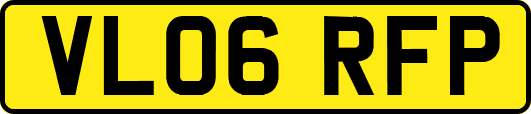 VL06 RFP